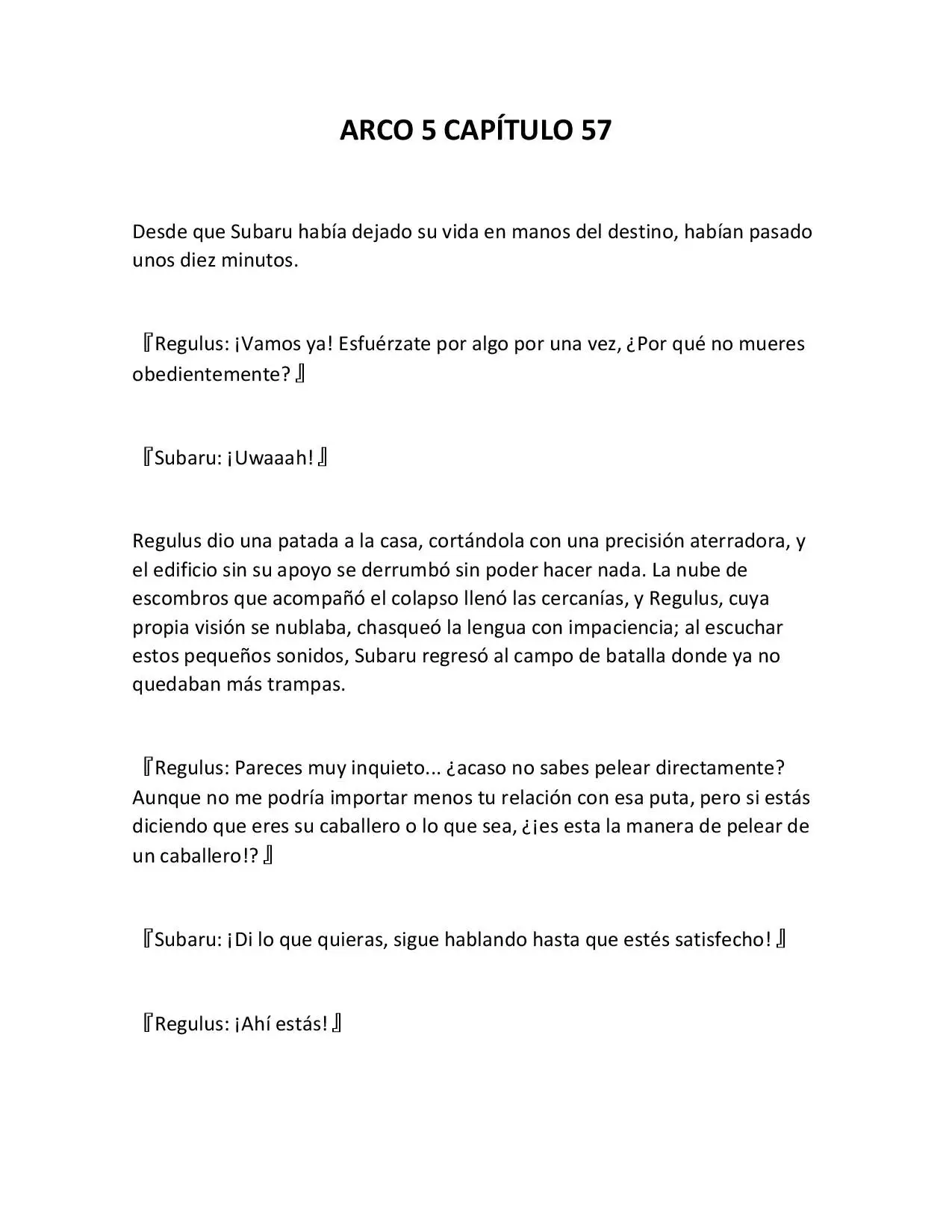 ARCO 5 CAPÍTULO 57

Desde que Subaru había dejado su vida en manos del destino, habían pasado unos diez minutos.

『Regulus: ¡Vamos ya! Esfuérzate por algo por una vez, ¿Por qué no mueres obedientemente?』

『Subaru: ¡Uwaaah!』

Regulus dio una patada a la casa, cortándola con una precisión aterradora, y el edificio sin su apoyo se derrumbó sin poder hacer nada. La nube de escombros que acompañó el colapso llenó las cercanías, y Regulus, cuya propia visión se nublaba, chasqueó la lengua con impaciencia; al escuchar estos pequeños sonidos, Subaru regresó al campo de batalla donde ya no quedaban más trampas.

『Regulus: Pareces muy inquieto... ¿acaso no sabes pelear directamente? Aunque no me podría importar menos tu relación con esa puta, pero si estás diciendo que eres su caballero o lo que sea, ¿¡es esta la manera de pelear de un caballero!?』

『Subaru: ¡Di lo que quieras, sigue hablando hasta que estés satisfecho!』

『Regulus: ¡Ahí estás!』